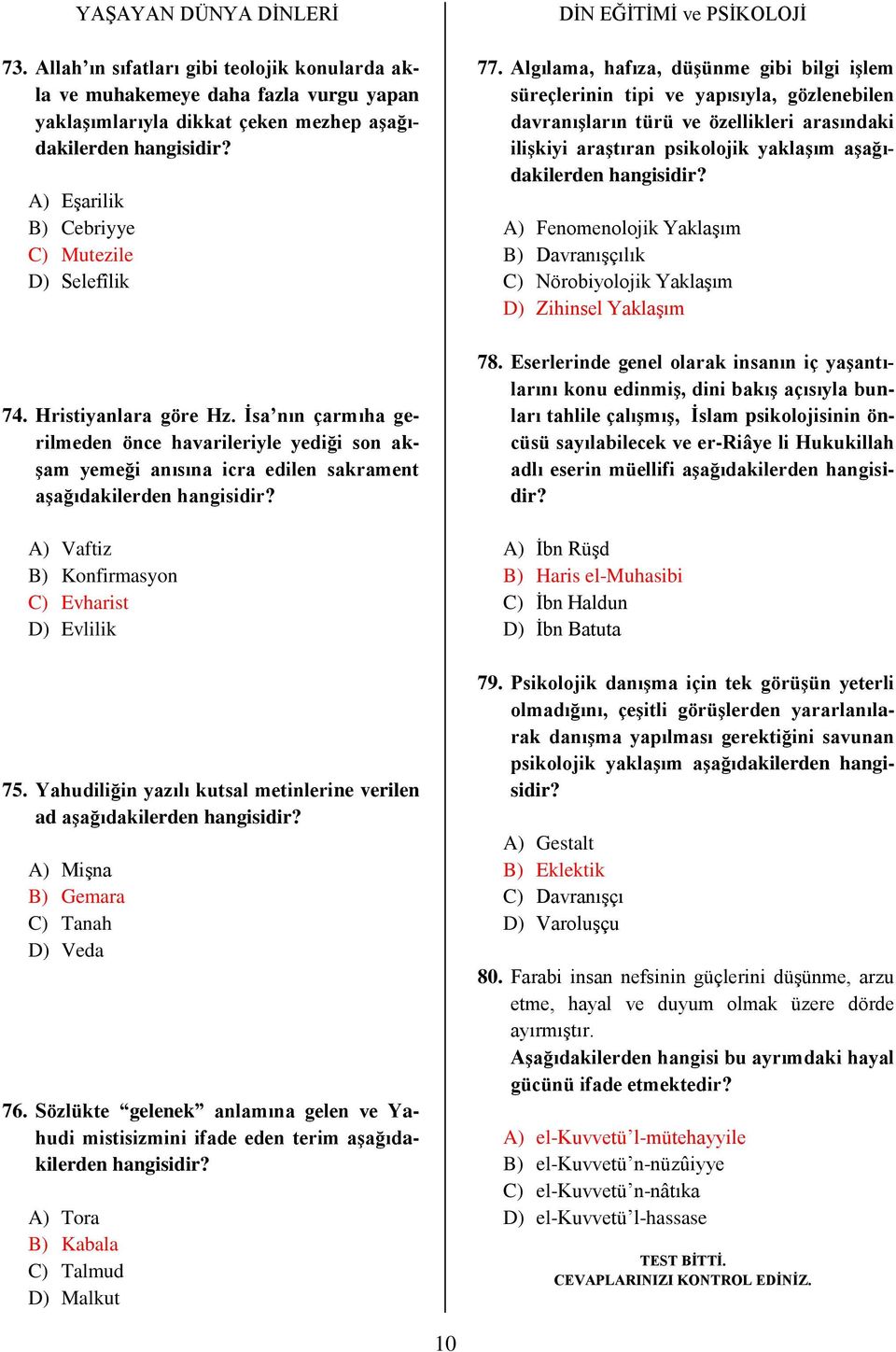 YAŞAYAN DÜNYA DİNLERİ

73. Allah'ın sıfatları gibi teolojik konularda akla ve muhakemeye daha fazla vurgu yapan yaklaşımlarıyla dikkat çeken mezhep aşağıdakilerden hangisidir?

A) Eşarilik
B) Cebriyye
C) Mutezile
D) Selefilik

74. Hristiyanlara göre Hz. İsa'nın çarmıha gerilmeden önce havarileriyle yediği son akşam yemeği anısına icra edilen sakrament aşağıdakilerden hangisidir?

A) Vaftiz
B) Konfirmasyon
C) Evharist
D) Evlilik

75. Yahudiliğin yazılı kutsal metinlerine verilen ad aşağıdakilerden hangisidir?

A) Mişna
B) Gemara
C) Tanah
D) Veda

76. Sözlükte "gelenek" anlamına gelen ve Yahudi mistisizmini ifade eden terim aşağıdakilerden hangisidir?

A) Tora
B) Kabala
C) Talmud
D) Malkut

DİN EĞİTİMİ ve PSİKOLOJİ

77. Algılama, hafıza, düşünme gibi bilgi işlem süreçlerinin tipi ve yapısıyla, gözlenebilen davranışların türü ve özellikleri arasındaki ilişkiyi araştıran psikolojik yaklaşım aşağıdakilerden hangisidir?

A) Fenomenolojik Yaklaşım
B) Davranışçılık
C) Nörobiyolojik Yaklaşım
D) Zihinsel Yaklaşım

78. Eserlerinde genel olarak insanın iç yaşantılarını konu edinmiş, dini bakış açısıyla bunları tahlile çalışmış, İslam psikolojisinin öncüsü sayılabilecek ve er-Riâye li Hukukillah adlı eserin müellifi aşağıdakilerden hangisidir?

A) İbn Rüşd
B) Haris el-Muhasibi
C) İbn Haldun
D) İbn Batuta

79. Psikolojik danışma için tek görüşün yeterli olmadığını, çeşitli görüşlerden yararlanılarak danışma yapılması gerektiğini savunan psikolojik yaklaşım aşağıdakilerden hangisidir?

A) Gestalt
B) Eklektik
C) Davranışçı
D) Varoluşçu

80. Farabi insan nefsinin güçlerini düşünme, arzu etme, hayal ve duyum olmak üzere dörde ayırmıştır.
Aşağıdakilerden hangisi bu ayrımdaki hayal gücünü ifade etmektedir?

A) el-Kuvvetü'l-mütehayyile
B) el-Kuvvetü'n-nüzûiyye
C) el-Kuvvetü'n-nâtıka
D) el-Kuvvetü'l-hassase

TEST BİTTİ.
CEVAPLARINIZI KONTROL EDİNİZ.

10